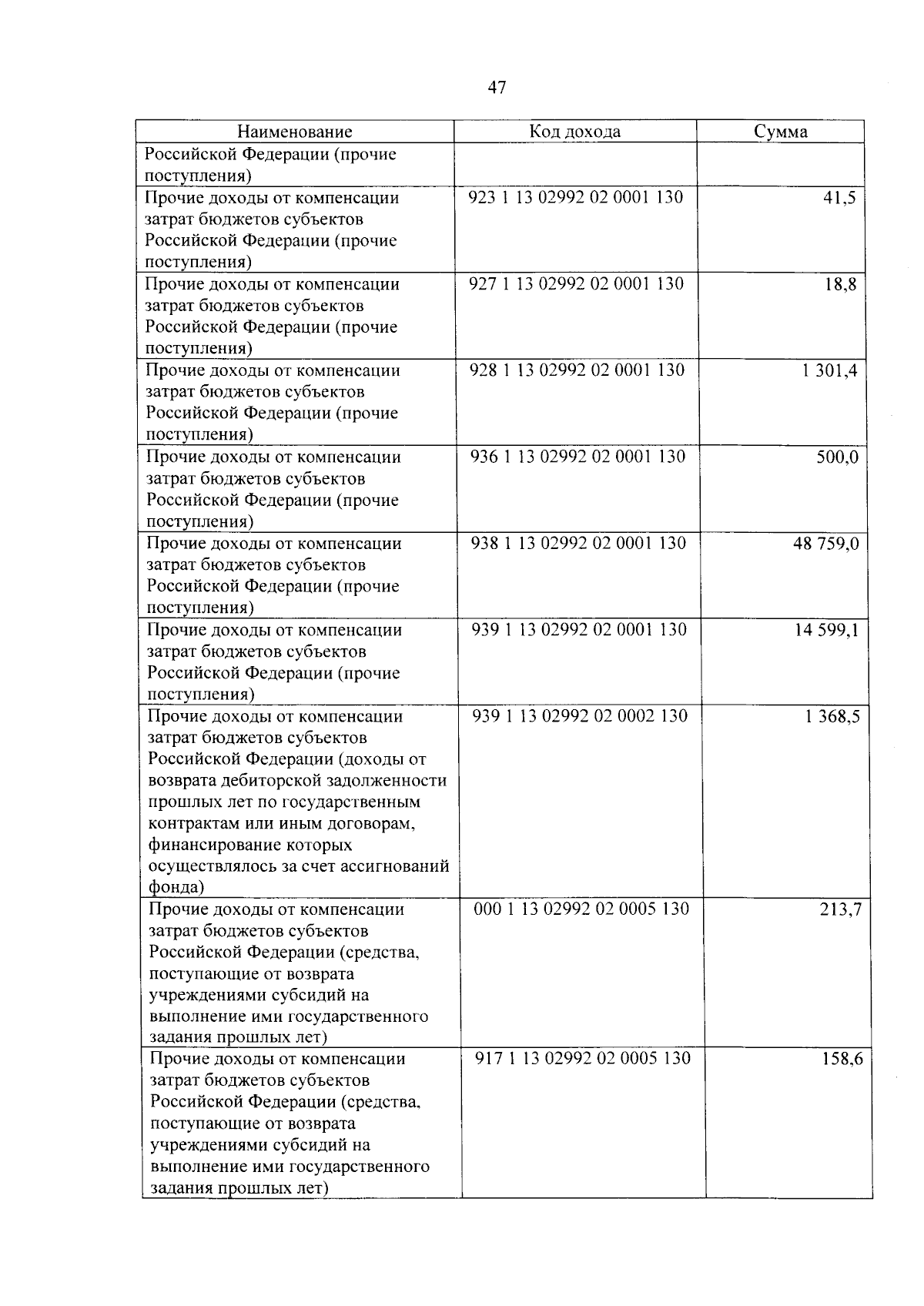 47

| Наименование | Код дохода | Сумма |
|---|---|---|
| Российской Федерации (прочие поступления) | | |
| Прочие доходы от компенсации затрат бюджетов субъектов Российской Федерации (прочие поступления) | 923 1 13 02992 02 0001 130 | 41,5 |
| Прочие доходы от компенсации затрат бюджетов субъектов Российской Федерации (прочие поступления) | 927 1 13 02992 02 0001 130 | 18,8 |
| Прочие доходы от компенсации затрат бюджетов субъектов Российской Федерации (прочие поступления) | 928 1 13 02992 02 0001 130 | 1 301,4 |
| Прочие доходы от компенсации затрат бюджетов субъектов Российской Федерации (прочие поступления) | 936 1 13 02992 02 0001 130 | 500,0 |
| Прочие доходы от компенсации затрат бюджетов субъектов Российской Федерации (прочие поступления) | 938 1 13 02992 02 0001 130 | 48 759,0 |
| Прочие доходы от компенсации затрат бюджетов субъектов Российской Федерации (прочие поступления) | 939 1 13 02992 02 0001 130 | 14 599,1 |
| Прочие доходы от компенсации затрат бюджетов субъектов Российской Федерации (доходы от возврата дебиторской задолженности прошлых лет по государственным контрактам или иным договорам, финансирование которых осуществлялось за счет ассигнований фонда) | 939 1 13 02992 02 0002 130 | 1 368,5 |
| Прочие доходы от компенсации затрат бюджетов субъектов Российской Федерации (средства, поступающие от возврата учреждениями субсидий на выполнение ими государственного задания прошлых лет) | 000 1 13 02992 02 0005 130 | 213,7 |
| Прочие доходы от компенсации затрат бюджетов субъектов Российской Федерации (средства, поступающие от возврата учреждениями субсидий на выполнение ими государственного задания прошлых лет) | 917 1 13 02992 02 0005 130 | 158,6 |